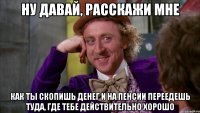 НУ ДАВАЙ, РАССКАЖИ МНЕ

КАК ТЫ СКОПИШЬ ДЕНЕГ И НА ПЕНСИИ ПЕРЕЕДЕШЬ ТУДА, ГДЕ ТЕБЕ ДЕЙСТВИТЕЛЬНО ХОРОШО